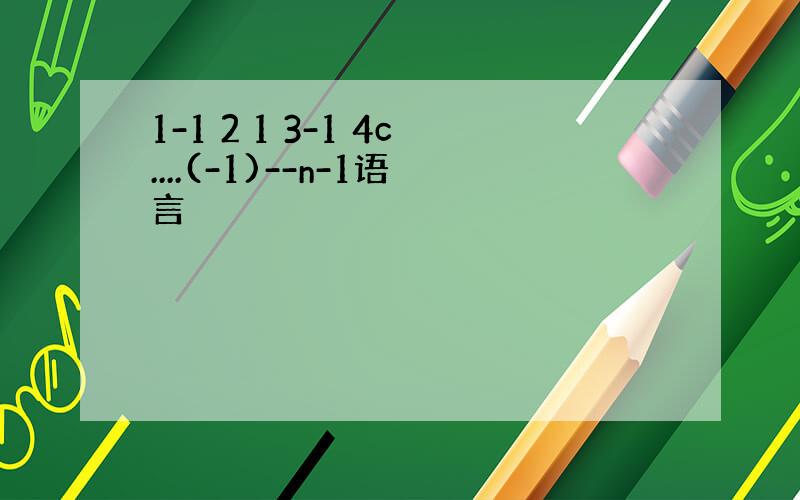 1-1 2 1 3-1 4c ....(-1)--n-1语言